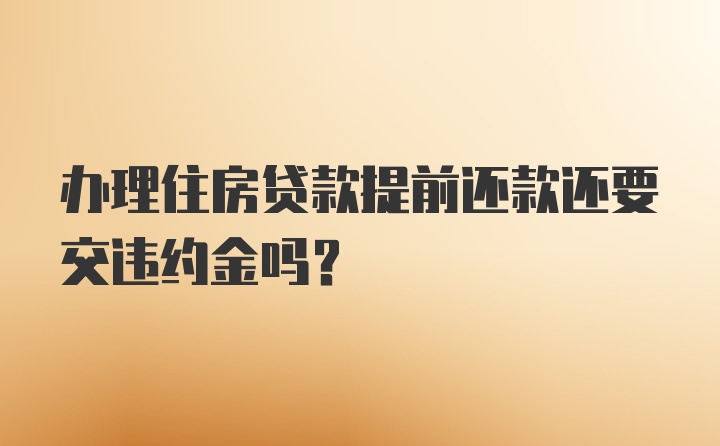 办理住房贷款提前还款还要交违约金吗？